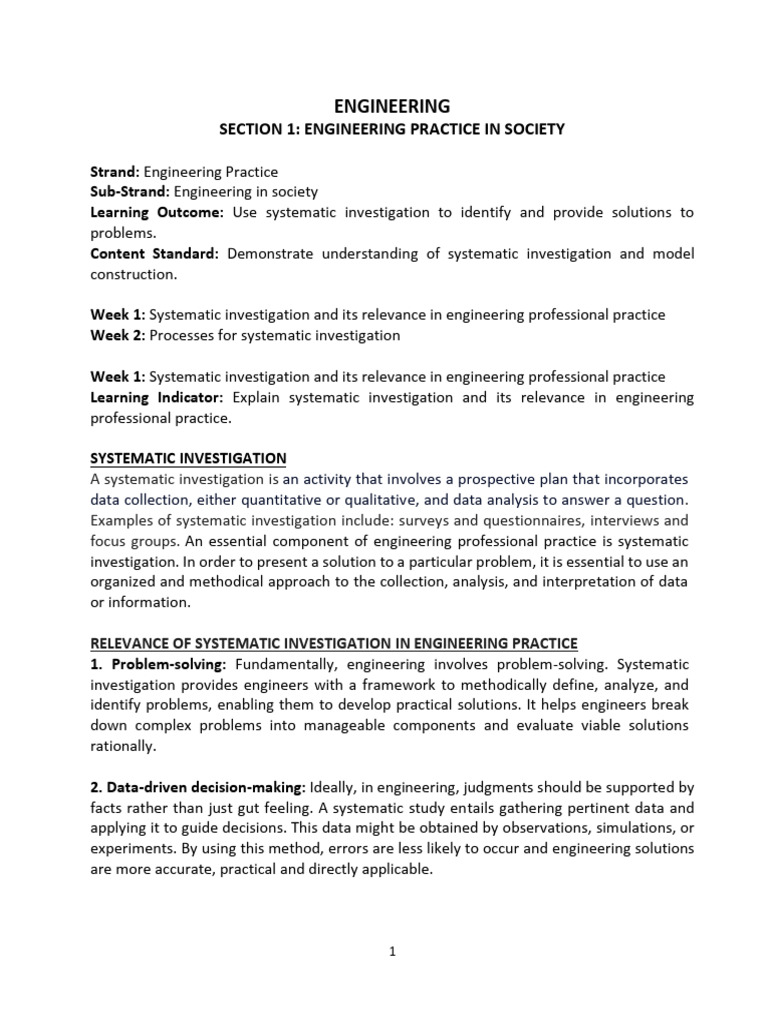 ENGINEERING

SECTION 1: ENGINEERING PRACTICE IN SOCIETY

Strand: Engineering Practice
Sub-Strand: Engineering in society
Learning Outcome: Use systematic investigation to identify and provide solutions to problems.
Content Standard: Demonstrate understanding of systematic investigation and model construction.

Week 1: Systematic investigation and its relevance in engineering professional practice
Week 2: Processes for systematic investigation

Week 1: Systematic investigation and its relevance in engineering professional practice
Learning Indicator: Explain systematic investigation and its relevance in engineering professional practice.

SYSTEMATIC INVESTIGATION

A systematic investigation is an activity that involves a prospective plan that incorporates data collection, either quantitative or qualitative, and data analysis to answer a question. Examples of systematic investigation include: surveys and questionnaires, interviews and focus groups. An essential component of engineering professional practice is systematic investigation. In order to present a solution to a particular problem, it is essential to use an organized and methodical approach to the collection, analysis, and interpretation of data or information.

RELEVANCE OF SYSTEMATIC INVESTIGATION IN ENGINEERING PRACTICE

1. Problem-solving: Fundamentally, engineering involves problem-solving. Systematic investigation provides engineers with a framework to methodically define, analyze, and identify problems, enabling them to develop practical solutions. It helps engineers break down complex problems into manageable components and evaluate viable solutions rationally.

2. Data-driven decision-making: Ideally, in engineering, judgments should be supported by facts rather than just gut feeling. A systematic study entails gathering pertinent data and applying it to guide decisions. This data might be obtained by observations, simulations, or experiments. By using this method, errors are less likely to occur and engineering solutions are more accurate, practical and directly applicable.

1